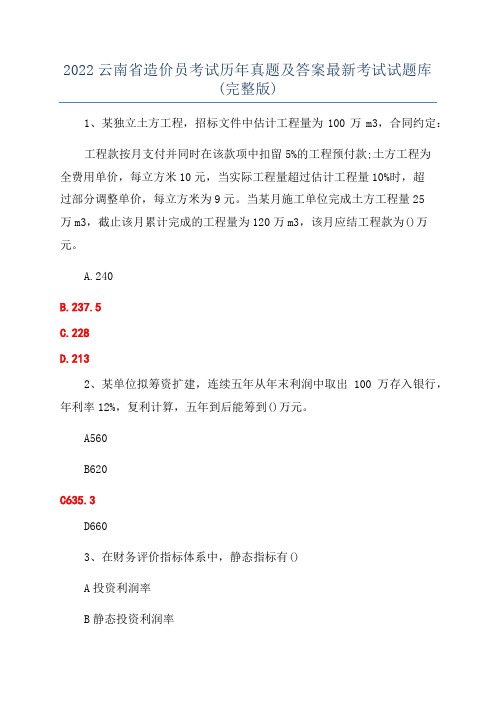 2022 云南省造价员考试历年真题及答案最新考试试题库(完整版)

1、某独立土方工程，招标文件中估计工程量为 100 万 m3，合同约定：

工程款按月支付并同时在该款项中扣留 5%的工程预付款;土方工程为全费用单价，每立方米 10 元，当实际工程量超过估计工程量 10%时，超过部分调整单价，每立方米为 9 元。当某月施工单位完成土方工程量 25 万 m3，截止该月累计完成的工程量为 120 万 m3，该月应结工程款为()万元。

A.240

B.237.5

C.228

D.213

2、某单位拟筹资扩建，连续五年从年末利润中取出 100 万存入银行，年利率 12%，复利计算，五年到后能筹到()万元。

A560

B620

C635.3

D660

3、在财务评价指标体系中，静态指标有()

A 投资利润率

B 静态投资利润率